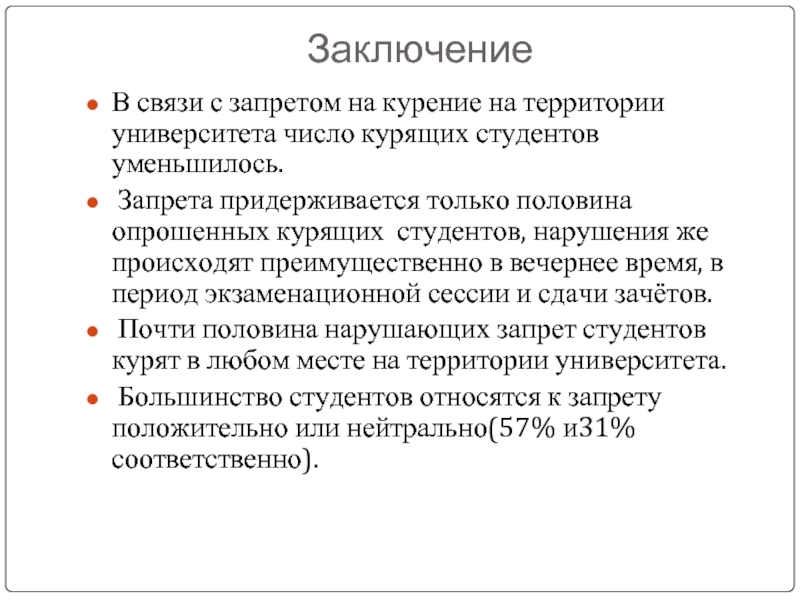 Заключение

В связи с запретом на курение на территории университета число курящих студентов уменьшилось.

Запрета придерживается только половина опрошенных курящих студентов, нарушения же происходят преимущественно в вечернее время, в период экзаменационной сессии и сдачи зачётов.

Почти половина нарушающих запрет студентов курят в любом месте на территории университета.

Большинство студентов относятся к запрету положительно или нейтрально(57% и31% соответственно).